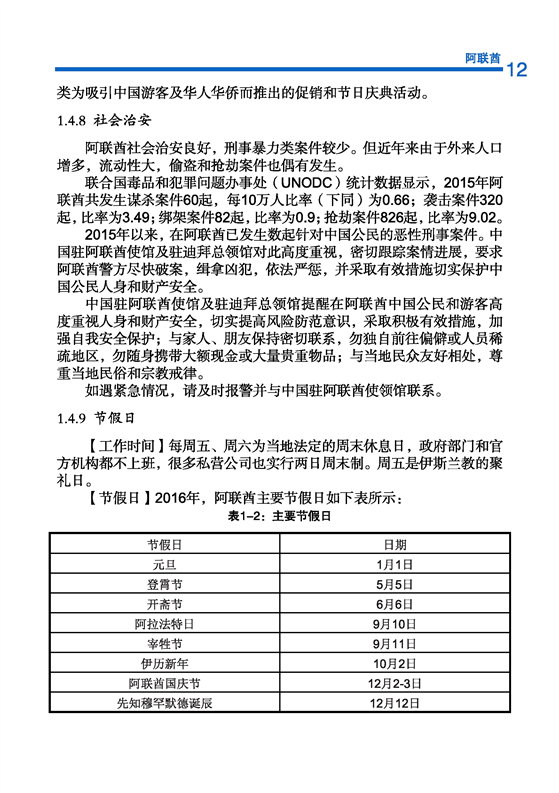 阿联酋 12

类为吸引中国游客及华人华侨而推出的促销和节日庆典活动。

1.4.8 社会治安

阿联酋社会治安良好，刑事暴力类案件较少。但近年来由于外来人口增多，流动性大，偷盗和抢劫案件也偶有发生。

联合国毒品和犯罪问题办事处（UNODC）统计数据显示，2015年阿联酋共发生谋杀案件60起，每10万人比率（下同）为0.66；袭击案件320起，比率为3.49；绑架案件82起，比率为0.9；抢劫案件826起，比率为9.02。

2015年以来，在阿联酋已发生数起针对中国公民的恶性刑事案件。中国驻阿联酋使馆及驻迪拜总领馆对此高度重视，密切跟踪案情进展，要求阿联酋警方尽快破案，缉拿凶犯，依法严惩，并采取有效措施切实保护中国公民人身和财产安全。

中国驻阿联酋使馆及驻迪拜总领馆提醒在阿联酋中国公民和游客高度重视人身和财产安全，切实提高风险防范意识，采取积极有效措施，加强自我安全保护；与家人、朋友保持密切联系，勿独自前往偏僻或人员稀疏地区，勿随身携带大额现金或大量贵重物品；与当地民众友好相处，尊重当地民俗和宗教戒律。

如遇紧急情况，请及时报警并与中国驻阿联酋使领馆联系。

1.4.9 节假日

【工作时间】每周五、周六为当地法定的周末休息日，政府部门和官方机构都不上班，很多私营公司也实行两日周末制。周五是伊斯兰教的聚礼日。

【节假日】2016年，阿联酋主要节假日如下表所示：

表1-2：主要节假日

| 节假日 | 日期 |
|---|---|
| 元旦 | 1月1日 |
| 登霄节 | 5月5日 |
| 开斋节 | 6月6日 |
| 阿拉法特日 | 9月10日 |
| 宰牲节 | 9月11日 |
| 伊历新年 | 10月2日 |
| 阿联酋国庆节 | 12月2-3日 |
| 先知穆罕默德诞辰 | 12月12日 |